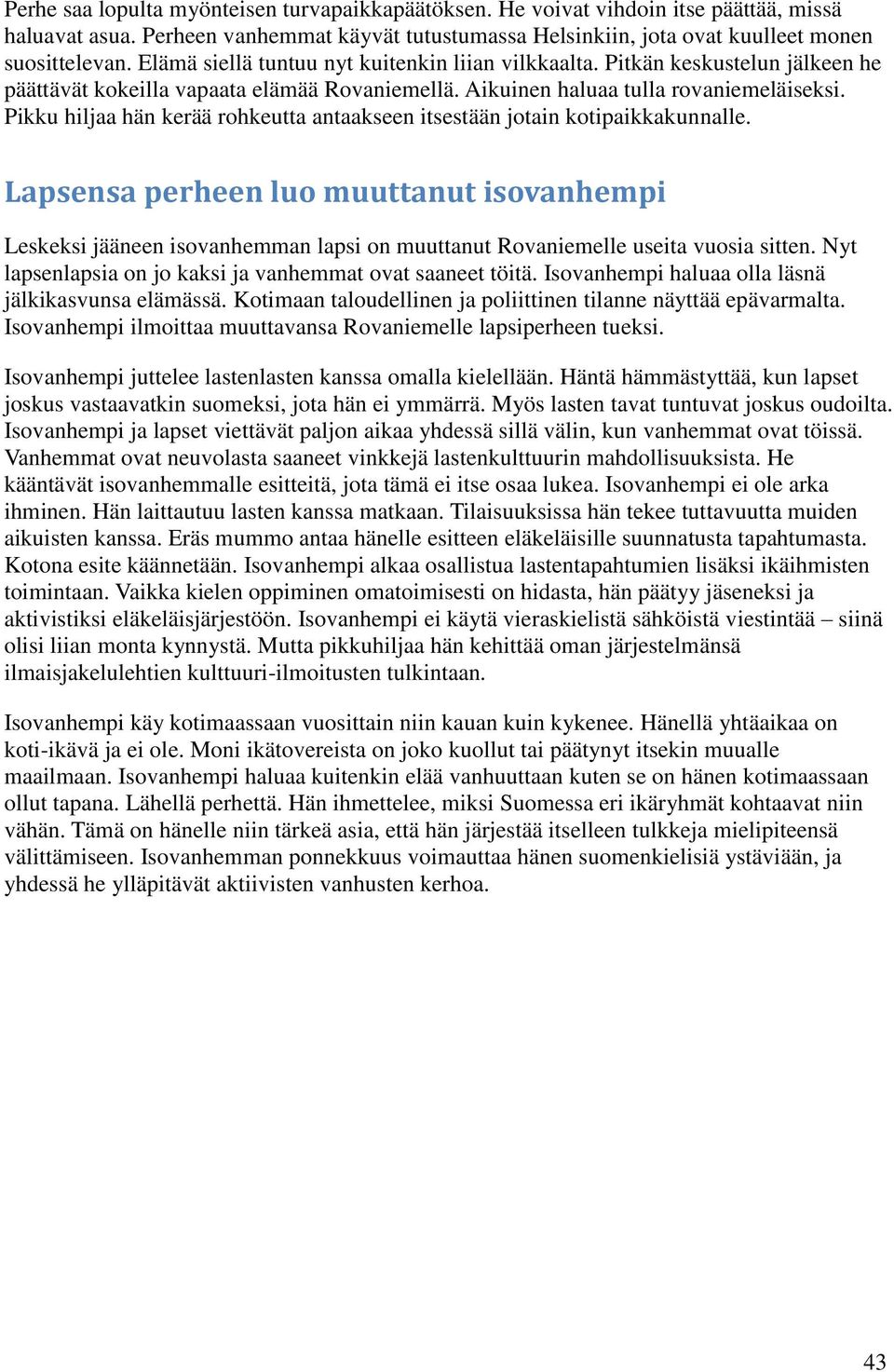 Perhe saa lopulta myönteisen turvapaikkapäätöksen. He voivat vihdoin itse päättää, missä haluavat asua. Perheen vanhemmat käyvät tutustumassa Helsinkiin, jota ovat kuulleet monen suosittelevan. Elämä siellä tuntuu nyt kuitenkin liian vilkkaalta. Pitkän keskustelun jälkeen he päättävät kokeilla vapaata elämää Rovaniemellä. Aikuinen haluaa tulla rovaniemeläiseksi. Pikku hiljaa hän kerää rohkeutta antaakseen itsestään jotain kotipaikkakunnalle.

Lapsensa perheen luo muuttanut isovanhempi

Leskeksi jääneen isovanhemman lapsi on muuttanut Rovaniemelle useita vuosia sitten. Nyt lapsenlapsia on jo kaksi ja vanhemmat ovat saaneet töitä. Isovanhempi haluaa olla läsnä jälkikasvunsa elämässä. Kotimaan taloudellinen ja poliittinen tilanne näyttää epävarmalta. Isovanhempi ilmoittaa muuttavansa Rovaniemelle lapsiperheen tueksi.

Isovanhempi juttelee lastenlasten kanssa omalla kielellään. Häntä hämmästyttää, kun lapset joskus vastaavatkin suomeksi, jota hän ei ymmärrä. Myös lasten tavat tuntuvat joskus oudoilta. Isovanhempi ja lapset viettävät paljon aikaa yhdessä sillä välin, kun vanhemmat ovat töissä. Vanhemmat ovat neuvolasta saaneet vinkkejä lastenkulttuurin mahdollisuuksista. He kääntävät isovanhemmalle esitteitä, jota tämä ei itse osaa lukea. Isovanhempi ei ole arka ihminen. Hän laittautuu lasten kanssa matkaan. Tilaisuuksissa hän tekee tuttavuutta muiden aikuisten kanssa. Eräs mummo antaa hänelle esitteen eläkeläisille suunnatusta tapahtumasta. Kotona esite käännetään. Isovanhempi alkaa osallistua lastentapahtumien lisäksi ikäihmisten toimintaan. Vaikka kielen oppiminen omatoimisesti on hidasta, hän päätyy jäseneksi ja aktivistiksi eläkeläisjärjestöön. Isovanhempi ei käytä vieraskielistä sähköistä viestintää – siinä olisi liian monta kynnystä. Mutta pikkuhiljaa hän kehittää oman järjestelmänsä ilmaisjakelulehtien kulttuuri-ilmoitusten tulkintaan.

Isovanhempi käy kotimaassaan vuosittain niin kauan kuin kykenee. Hänellä yhtäaikaa on koti-ikävä ja ei ole. Moni ikätovereista on joko kuollut tai päätynyt itsekin muualle maailmaan. Isovanhempi haluaa kuitenkin elää vanhuuttaan kuten se on hänen kotimaassaan ollut tapana. Lähellä perhettä. Hän ihmettelee, miksi Suomessa eri ikäryhmät kohtaavat niin vähän. Tämä on hänelle niin tärkeä asia, että hän järjestää itselleen tulkkeja mielipiteensä välittämiseen. Isovanhemman ponnekkuus voimauttaa hänen suomenkielisiä ystäviään, ja yhdessä he ylläpitävät aktiivisten vanhusten kerhoa.

43